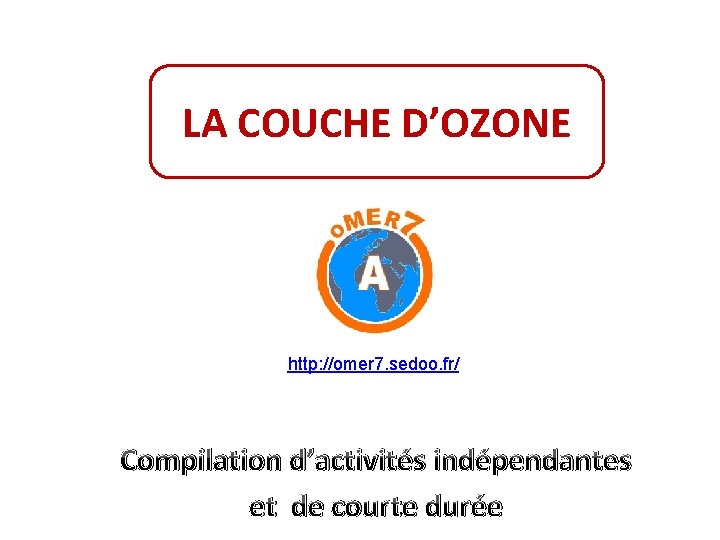 LA COUCHE D'OZONE

oMER7

A

http://omer7.sedoo.fr/

Compilation d'activités indépendantes et de courte durée